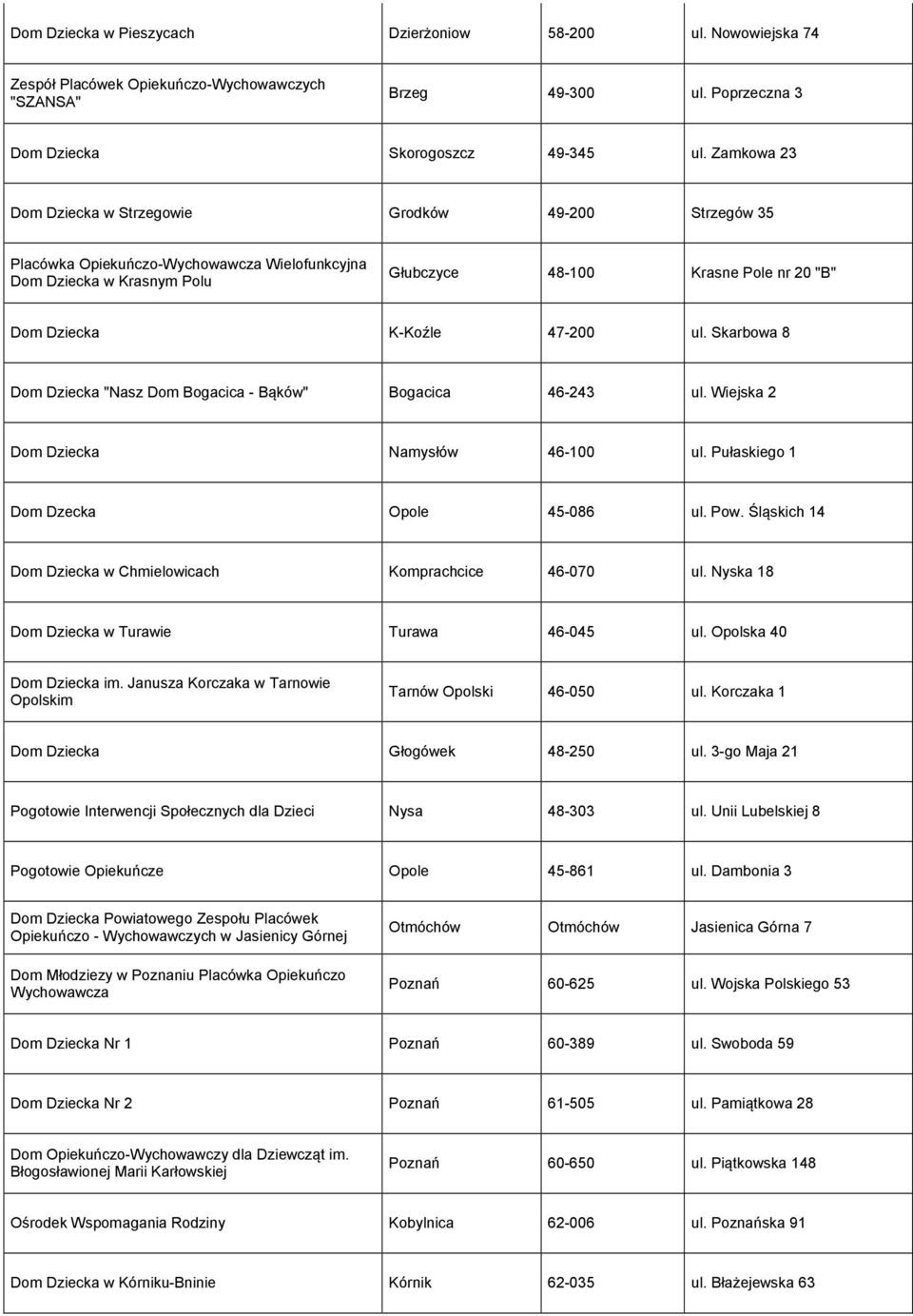 | | | | |
|---|---|---|---|
| Dom Dziecka w Pieszycach | Dzierżoniow | 58-200 | ul. Nowowiejska 74 |
| Zespół Placówek Opiekuńczo-Wychowawczych "SZANSA" | Brzeg | 49-300 | ul. Poprzeczna 3 |
| Dom Dziecka | Skorogoszcz | 49-345 | ul. Zamkowa 23 |
| Dom Dziecka w Strzegowie | Grodków | 49-200 | Strzegów 35 |
| Placówka Opiekuńczo-Wychowawcza Wielofunkcyjna Dom Dziecka w Krasnym Polu | Głubczyce | 48-100 | Krasne Pole nr 20 "B" |
| Dom Dziecka | K-Koźle | 47-200 | ul. Skarbowa 8 |
| Dom Dziecka "Nasz Dom Bogacica - Bąków" | Bogacica | 46-243 | ul. Wiejska 2 |
| Dom Dziecka | Namysłów | 46-100 | ul. Pułaskiego 1 |
| Dom Dzecka | Opole | 45-086 | ul. Pow. Śląskich 14 |
| Dom Dziecka w Chmielowicach | Komprachcice | 46-070 | ul. Nyska 18 |
| Dom Dziecka w Turawie | Turawa | 46-045 | ul. Opolska 40 |
| Dom Dziecka im. Janusza Korczaka w Tarnowie Opolskim | Tarnów Opolski | 46-050 | ul. Korczaka 1 |
| Dom Dziecka | Głogówek | 48-250 | ul. 3-go Maja 21 |
| Pogotowie Interwencji Społecznych dla Dzieci | Nysa | 48-303 | ul. Unii Lubelskiej 8 |
| Pogotowie Opiekuńcze | Opole | 45-861 | ul. Dambonia 3 |
| Dom Dziecka Powiatowego Zespołu Placówek Opiekuńczo - Wychowawczych w Jasienicy Górnej | Otmóchów | Otmóchów | Jasienica Górna 7 |
| Dom Młodziezy w Poznaniu Placówka Opiekuńczo Wychowawcza | Poznań | 60-625 | ul. Wojska Polskiego 53 |
| Dom Dziecka Nr 1 | Poznań | 60-389 | ul. Swoboda 59 |
| Dom Dziecka Nr 2 | Poznań | 61-505 | ul. Pamiątkowa 28 |
| Dom Opiekuńczo-Wychowawczy dla Dziewcząt im. Błogosławionej Marii Karłowskiej | Poznań | 60-650 | ul. Piątkowska 148 |
| Ośrodek Wspomagania Rodziny | Kobylnica | 62-006 | ul. Poznańska 91 |
| Dom Dziecka w Kórniku-Bninie | Kórnik | 62-035 | ul. Błażejewska 63 |